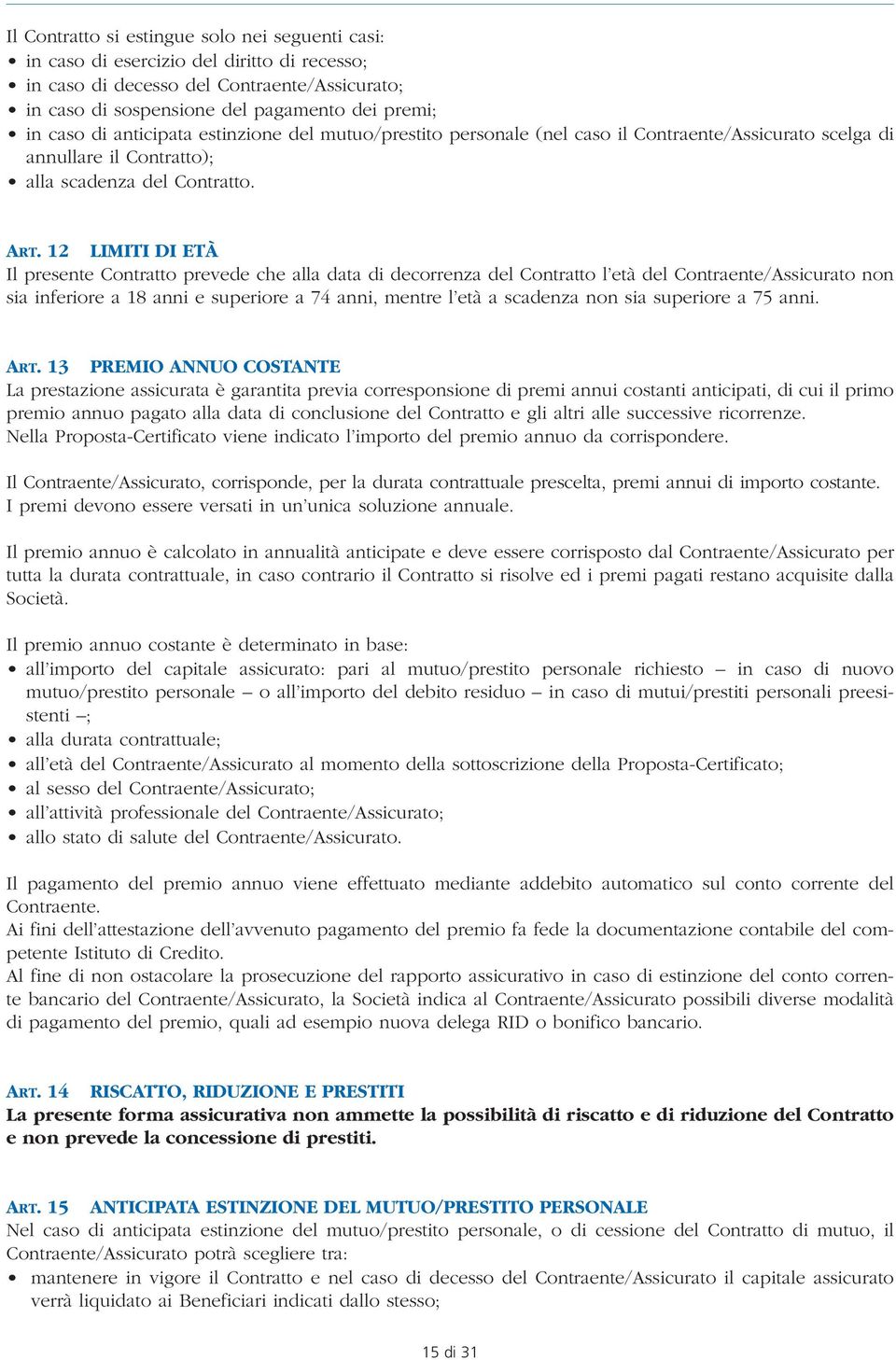 Il Contratto si estingue solo nei seguenti casi:
• in caso di esercizio del diritto di recesso;
• in caso di decesso del Contraente/Assicurato;
• in caso di sospensione del pagamento dei premi;
• in caso di anticipata estinzione del mutuo/prestito personale (nel caso il Contraente/Assicurato scelga di annullare il Contratto);
• alla scadenza del Contratto.

ART. 12 LIMITI DI ETÀ
Il presente Contratto prevede che alla data di decorrenza del Contratto l'età del Contraente/Assicurato non sia inferiore a 18 anni e superiore a 74 anni, mentre l'età a scadenza non sia superiore a 75 anni.

ART. 13 PREMIO ANNUO COSTANTE
La prestazione assicurata è garantita previa corresponsione di premi annui costanti anticipati, di cui il primo premio annuo pagato alla data di conclusione del Contratto e gli altri alle successive ricorrenze.
Nella Proposta-Certificato viene indicato l'importo del premio annuo da corrispondere.

Il Contraente/Assicurato, corrisponde, per la durata contrattuale prescelta, premi annui di importo costante. I premi devono essere versati in un'unica soluzione annuale.

Il premio annuo è calcolato in annualità anticipate e deve essere corrisposto dal Contraente/Assicurato per tutta la durata contrattuale, in caso contrario il Contratto si risolve ed i premi pagati restano acquisite dalla Società.

Il premio annuo costante è determinato in base:
• all'importo del capitale assicurato: pari al mutuo/prestito personale richiesto – in caso di nuovo mutuo/prestito personale – o all'importo del debito residuo – in caso di mutui/prestiti personali preesistenti –;
• alla durata contrattuale;
• all'età del Contraente/Assicurato al momento della sottoscrizione della Proposta-Certificato;
• al sesso del Contraente/Assicurato;
• all'attività professionale del Contraente/Assicurato;
• allo stato di salute del Contraente/Assicurato.

Il pagamento del premio annuo viene effettuato mediante addebito automatico sul conto corrente del Contraente.
Ai fini dell'attestazione dell'avvenuto pagamento del premio fa fede la documentazione contabile del competente Istituto di Credito.
Al fine di non ostacolare la prosecuzione del rapporto assicurativo in caso di estinzione del conto corrente bancario del Contraente/Assicurato, la Società indica al Contraente/Assicurato possibili diverse modalità di pagamento del premio, quali ad esempio nuova delega RID o bonifico bancario.

ART. 14 RISCATTO, RIDUZIONE E PRESTITI
La presente forma assicurativa non ammette la possibilità di riscatto e di riduzione del Contratto e non prevede la concessione di prestiti.

ART. 15 ANTICIPATA ESTINZIONE DEL MUTUO/PRESTITO PERSONALE
Nel caso di anticipata estinzione del mutuo/prestito personale, o di cessione del Contratto di mutuo, il Contraente/Assicurato potrà scegliere tra:
• mantenere in vigore il Contratto e nel caso di decesso del Contraente/Assicurato il capitale assicurato verrà liquidato ai Beneficiari indicati dallo stesso;

15 di 31